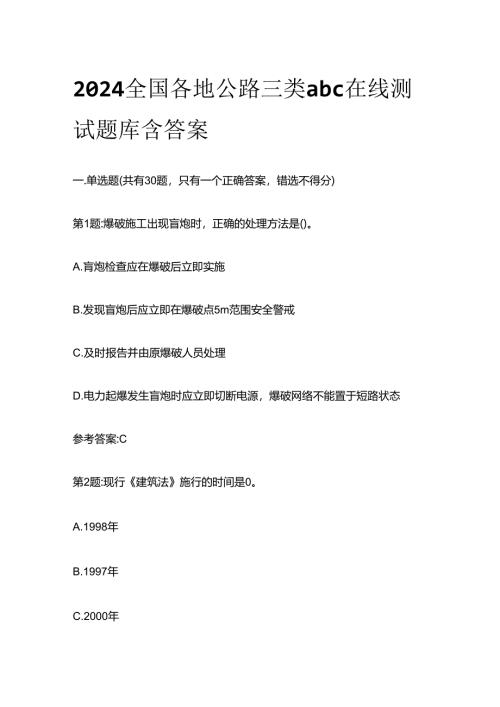 2024全国各地公路三类abc在线测试题库含答案

一.单选题(共有30题，只有一个正确答案，错选不得分)

第1题:爆破施工出现盲炮时，正确的处理方法是()。

A.盲炮检查应在爆破后立即实施

B.发现盲炮后应立即在爆破点5m范围安全警戒

C.及时报告并由原爆破人员处理

D.电力起爆发生盲炮时应立即切断电源，爆破网络不能置于短路状态

参考答案:C

第2题:现行《建筑法》施行的时间是0。

A.1998年

B.1997年

C.2000年